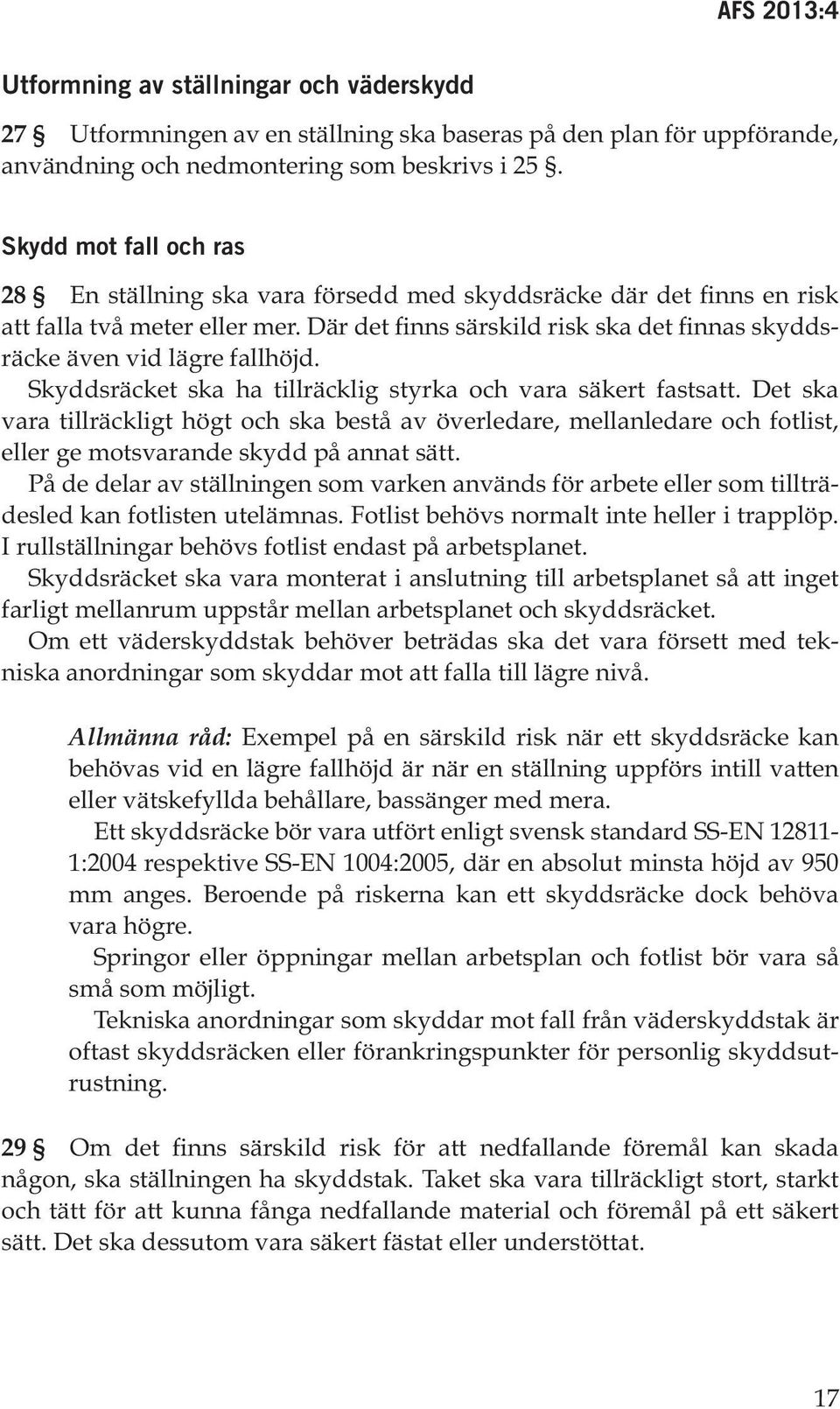 AFS 2013:4

Utformning av ställningar och väderskydd

27 § Utformningen av en ställning ska baseras på den plan för uppförande, användning och nedmontering som beskrivs i 25 §.

Skydd mot fall och ras

28 § En ställning ska vara försedd med skyddsräcke där det finns en risk att falla två meter eller mer. Där det finns särskild risk ska det finnas skyddsräcke även vid lägre fallhöjd.

Skyddsräcket ska ha tillräcklig styrka och vara säkert fastsatt. Det ska vara tillräckligt högt och ska bestå av överledare, mellanledare och fotlist, eller ge motsvarande skydd på annat sätt.

På de delar av ställningen som varken används för arbete eller som tillträdesled kan fotlisten utelämnas. Fotlist behövs normalt inte heller i trapplöp. I rullställningar behövs fotlist endast på arbetsplanet.

Skyddsräcket ska vara monterat i anslutning till arbetsplanet så att inget farligt mellanrum uppstår mellan arbetsplanet och skyddsräcket.

Om ett väderskyddstak behöver beträdas ska det vara försett med tekniska anordningar som skyddar mot att falla till lägre nivå.

Allmänna råd: Exempel på en särskild risk när ett skyddsräcke kan behövas vid en lägre fallhöjd är när en ställning uppförs intill vatten eller vätskefyllda behållare, bassänger med mera.

Ett skyddsräcke bör vara utfört enligt svensk standard SS-EN 12811-1:2004 respektive SS-EN 1004:2005, där en absolut minsta höjd av 950 mm anges. Beroende på riskerna kan ett skyddsräcke dock behöva vara högre.

Springor eller öppningar mellan arbetsplan och fotlist bör vara så små som möjligt.

Tekniska anordningar som skyddar mot fall från väderskyddstak är oftast skyddsräcken eller förankringspunkter för personlig skyddsutrustning.

29 § Om det finns särskild risk för att nedfallande föremål kan skada någon, ska ställningen ha skyddstak. Taket ska vara tillräckligt stort, starkt och tätt för att kunna fånga nedfallande material och föremål på ett säkert sätt. Det ska dessutom vara säkert fästat eller understöttat.

17